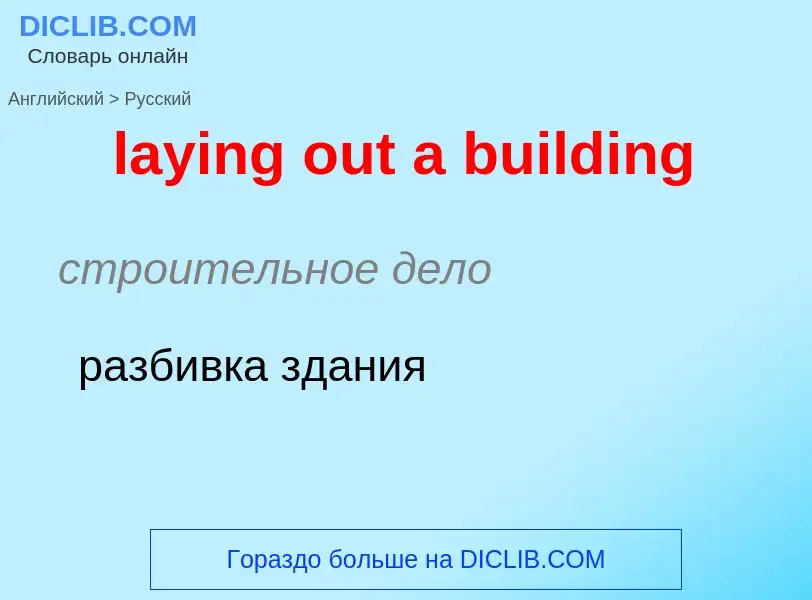 DICLIB.COM
Словарь онлайн

Английский > Русский

laying out a building

строительное дело

разбивка здания

Гораздо больше на DICLIB.COM